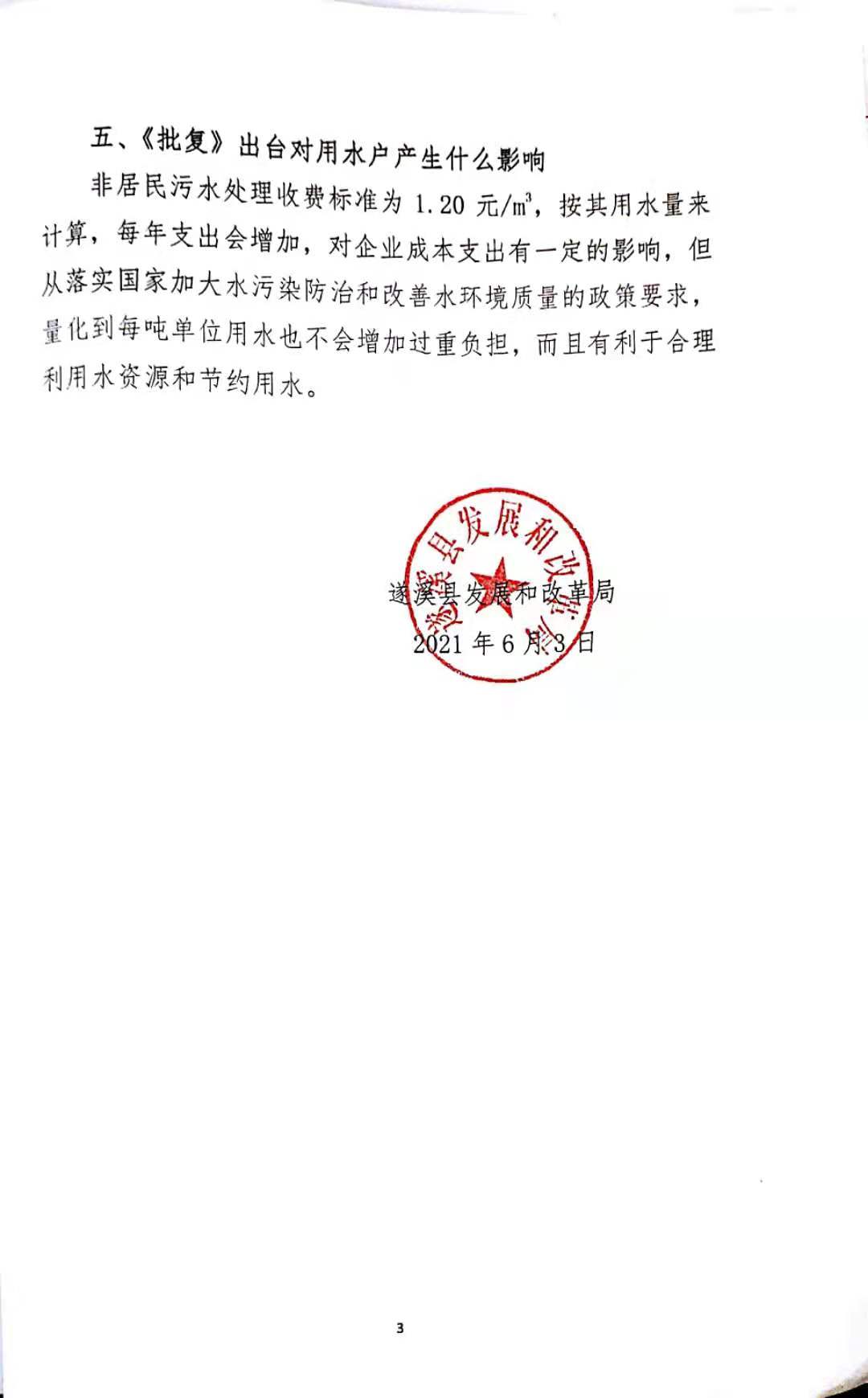 五、《批复》出台对用水户产生什么影响

非居民污水处理收费标准为 1.20 元/$m^3$，按其用水量来计算，每年支出会增加，对企业成本支出有一定的影响，但从落实国家加大水污染防治和改善水环境质量的政策要求，量化到每吨单位用水也不会增加过重负担，而且有利于合理利用水资源和节约用水。

遂溪县发展和改革局

遂溪县发展和改革局
2021 年 6 月 3 日

3